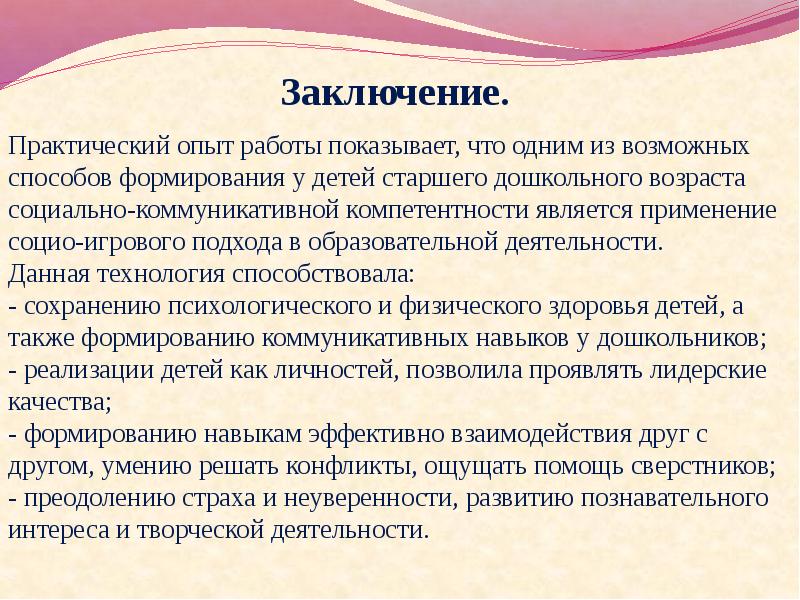 Заключение.

Практический опыт работы показывает, что одним из возможных способов формирования у детей старшего дошкольного возраста социально-коммуникативной компетентности является применение социо-игрового подхода в образовательной деятельности.
Данная технология способствовала:
- сохранению психологического и физического здоровья детей, а также формированию коммуникативных навыков у дошкольников;
- реализации детей как личностей, позволила проявлять лидерские качества;
- формированию навыкам эффективно взаимодействия друг с другом, умению решать конфликты, ощущать помощь сверстников;
- преодолению страха и неуверенности, развитию познавательного интереса и творческой деятельности.